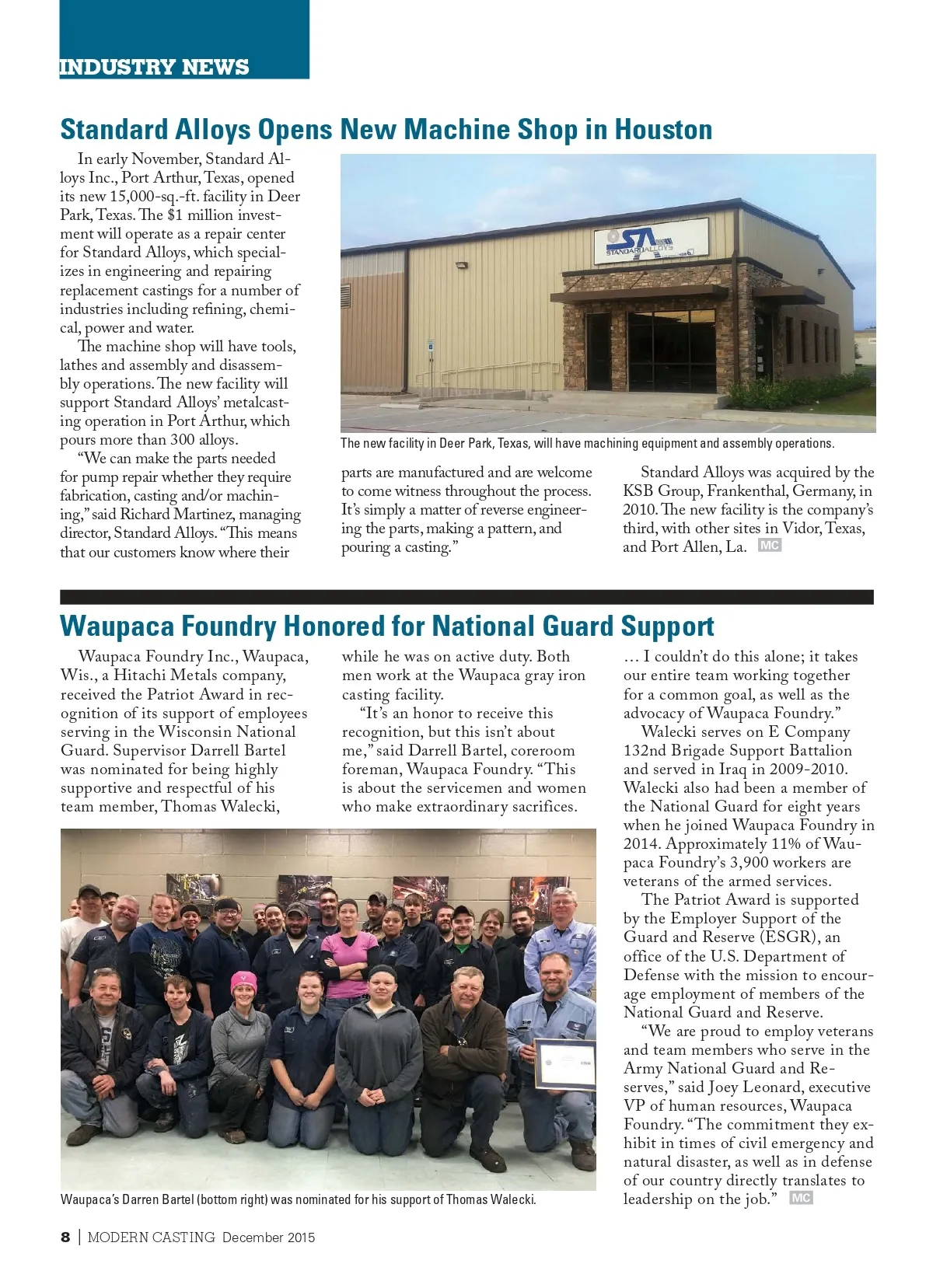 INDUSTRY NEWS

Standard Alloys Opens New Machine Shop in Houston

In early November, Standard Alloys Inc., Port Arthur, Texas, opened its new 15,000-sq.-ft. facility in Deer Park, Texas. The $1 million investment will operate as a repair center for Standard Alloys, which specializes in engineering and repairing replacement castings for a number of industries including refining, chemical, power and water.

The machine shop will have tools, lathes and assembly and disassembly operations. The new facility will support Standard Alloys' metalcasting operation in Port Arthur, which pours more than 300 alloys.

"We can make the parts needed for pump repair whether they require fabrication, casting and/or machining," said Richard Martinez, managing director, Standard Alloys. "This means that our customers know where their parts are manufactured and are welcome to come witness throughout the process. It's simply a matter of reverse engineering the parts, making a pattern, and pouring a casting."

Standard Alloys was acquired by the KSB Group, Frankenthal, Germany, in 2010. The new facility is the company's third, with other sites in Vidor, Texas, and Port Allen, La. MC

STANDARD ALLOYS

The new facility in Deer Park, Texas, will have machining equipment and assembly operations.

Waupaca Foundry Honored for National Guard Support

Waupaca Foundry Inc., Waupaca, Wis., a Hitachi Metals company, received the Patriot Award in recognition of its support of employees serving in the Wisconsin National Guard. Supervisor Darrell Bartel was nominated for being highly supportive and respectful of his team member, Thomas Walecki, while he was on active duty. Both men work at the Waupaca gray iron casting facility.

"It's an honor to receive this recognition, but this isn't about me," said Darrell Bartel, coreroom foreman, Waupaca Foundry. "This is about the servicemen and women who make extraordinary sacrifices. … I couldn't do this alone; it takes our entire team working together for a common goal, as well as the advocacy of Waupaca Foundry."

Walecki serves on E Company 132nd Brigade Support Battalion and served in Iraq in 2009-2010. Walecki also had been a member of the National Guard for eight years when he joined Waupaca Foundry in 2014. Approximately 11% of Waupaca Foundry's 3,900 workers are veterans of the armed services.

The Patriot Award is supported by the Employer Support of the Guard and Reserve (ESGR), an office of the U.S. Department of Defense with the mission to encourage employment of members of the National Guard and Reserve.

"We are proud to employ veterans and team members who serve in the Army National Guard and Reserves," said Joey Leonard, executive VP of human resources, Waupaca Foundry. "The commitment they exhibit in times of civil emergency and natural disaster, as well as in defense of our country directly translates to leadership on the job." MC

Waupaca's Darren Bartel (bottom right) was nominated for his support of Thomas Walecki.

8 | MODERN CASTING December 2015